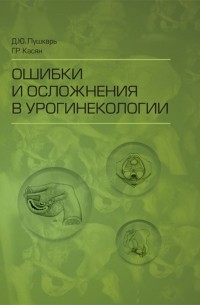 Д.Ю. Пушкарь
Г.Р. Касян

ОШИБКИ
И ОСЛОЖНЕНИЯ
В УРОГИНЕКОЛОГИИ